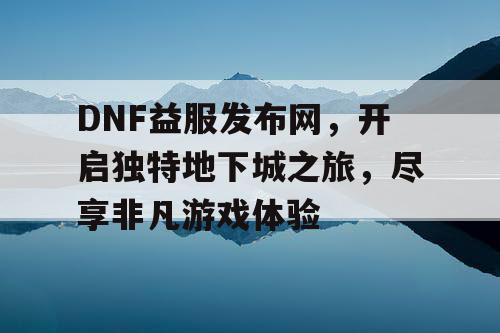 DNF益服发布网，开启独特地下城之旅，尽享非凡游戏体验